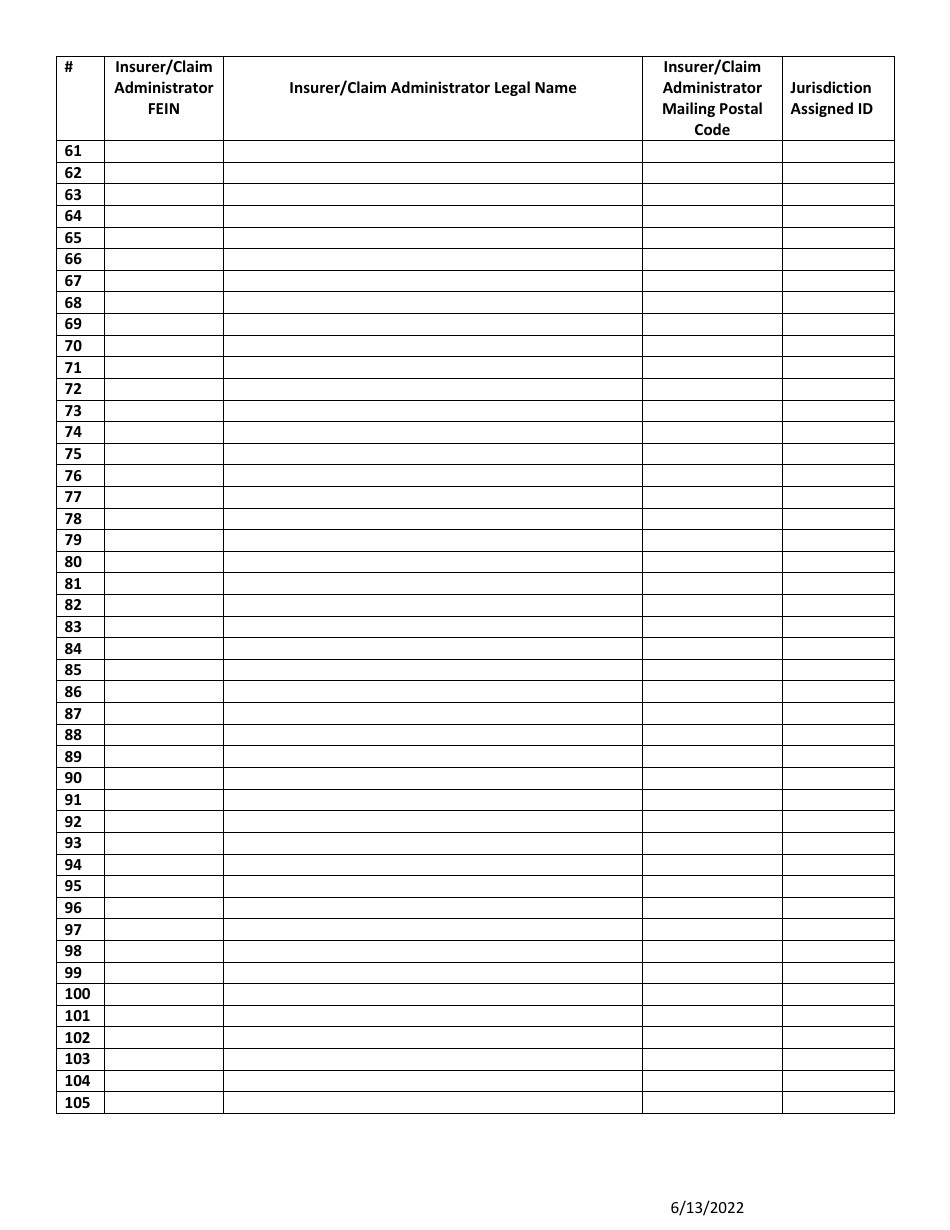 | # | Insurer/Claim Administrator FEIN | Insurer/Claim Administrator Legal Name | Insurer/Claim Administrator Mailing Postal Code | Jurisdiction Assigned ID |
|---|---|---|---|---|
| 61 | | | | |
| 62 | | | | |
| 63 | | | | |
| 64 | | | | |
| 65 | | | | |
| 66 | | | | |
| 67 | | | | |
| 68 | | | | |
| 69 | | | | |
| 70 | | | | |
| 71 | | | | |
| 72 | | | | |
| 73 | | | | |
| 74 | | | | |
| 75 | | | | |
| 76 | | | | |
| 77 | | | | |
| 78 | | | | |
| 79 | | | | |
| 80 | | | | |
| 81 | | | | |
| 82 | | | | |
| 83 | | | | |
| 84 | | | | |
| 85 | | | | |
| 86 | | | | |
| 87 | | | | |
| 88 | | | | |
| 89 | | | | |
| 90 | | | | |
| 91 | | | | |
| 92 | | | | |
| 93 | | | | |
| 94 | | | | |
| 95 | | | | |
| 96 | | | | |
| 97 | | | | |
| 98 | | | | |
| 99 | | | | |
| 100 | | | | |
| 101 | | | | |
| 102 | | | | |
| 103 | | | | |
| 104 | | | | |
| 105 | | | | |

6/13/2022